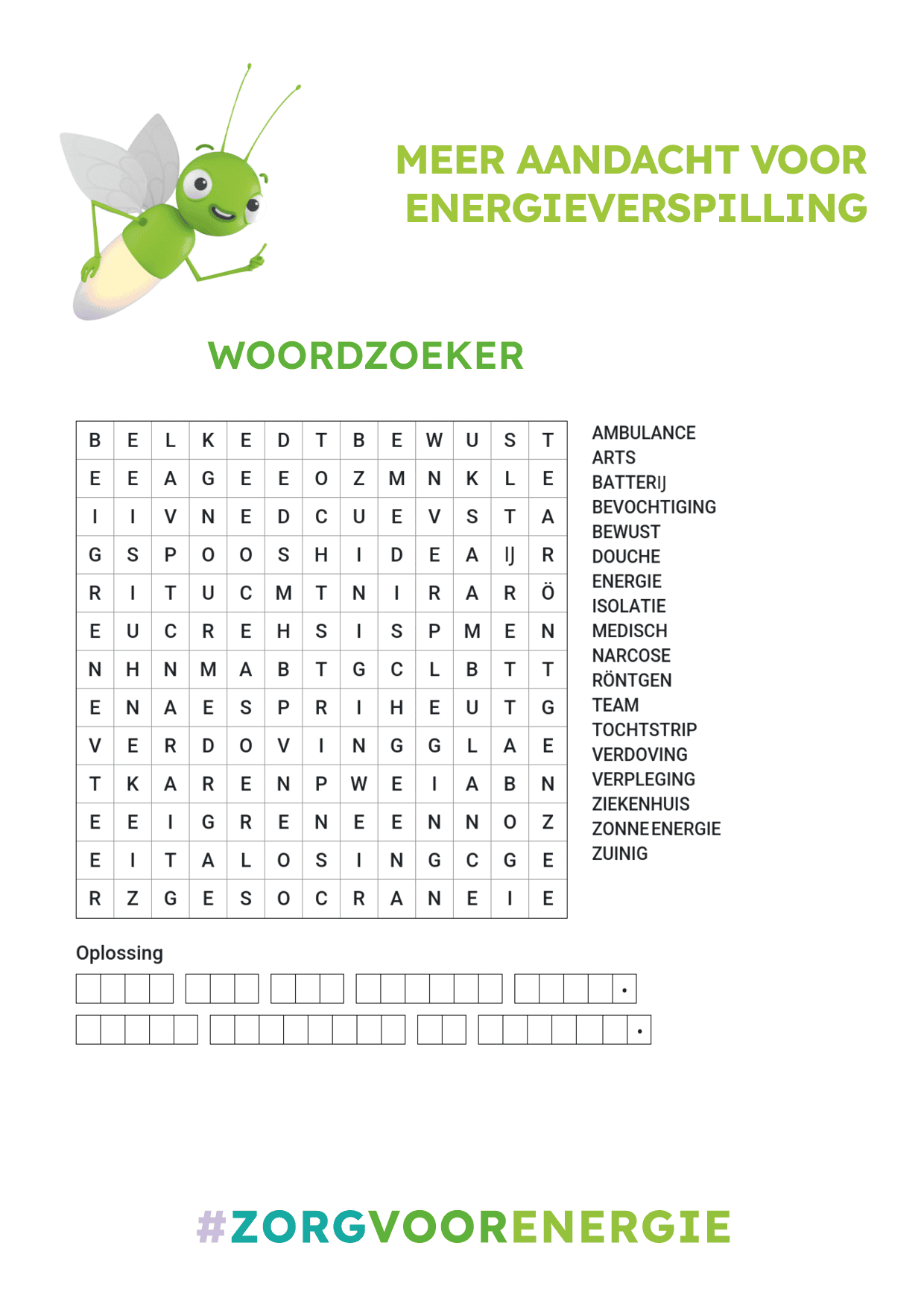 MEER AANDACHT VOOR ENERGIEVERSPILLING

WOORDZOEKER

| B | E | L | K | E | D | T | B | E | W | U | S | T |
|---|---|---|---|---|---|---|---|---|---|---|---|---|
| E | E | A | G | E | E | O | Z | M | N | K | L | E |
| I | I | V | N | E | D | C | U | E | V | S | T | A |
| G | S | P | O | O | S | H | I | D | E | A | IJ | R |
| R | I | T | U | C | M | T | N | I | R | A | R | Ö |
| E | U | C | R | E | H | S | I | S | P | M | E | N |
| N | H | N | M | A | B | T | G | C | L | B | T | T |
| E | N | A | E | S | P | R | I | H | E | U | T | G |
| V | E | R | D | O | V | I | N | G | G | L | A | E |
| T | K | A | R | E | N | P | W | E | I | A | B | N |
| E | E | I | G | R | E | N | E | E | N | N | O | Z |
| E | I | T | A | L | O | S | I | N | G | C | G | E |
| R | Z | G | E | S | O | C | R | A | N | E | I | E |

AMBULANCE
ARTS
BATTERIJ
BEVOCHTIGING
BEWUST
DOUCHE
ENERGIE
ISOLATIE
MEDISCH
NARCOSE
RÖNTGEN
TEAM
TOCHTSTRIP
VERDOVING
VERPLEGING
ZIEKENHUIS
ZONNEENERGIE
ZUINIG

Oplossing

.

.

#ZORGVOORENERGIE